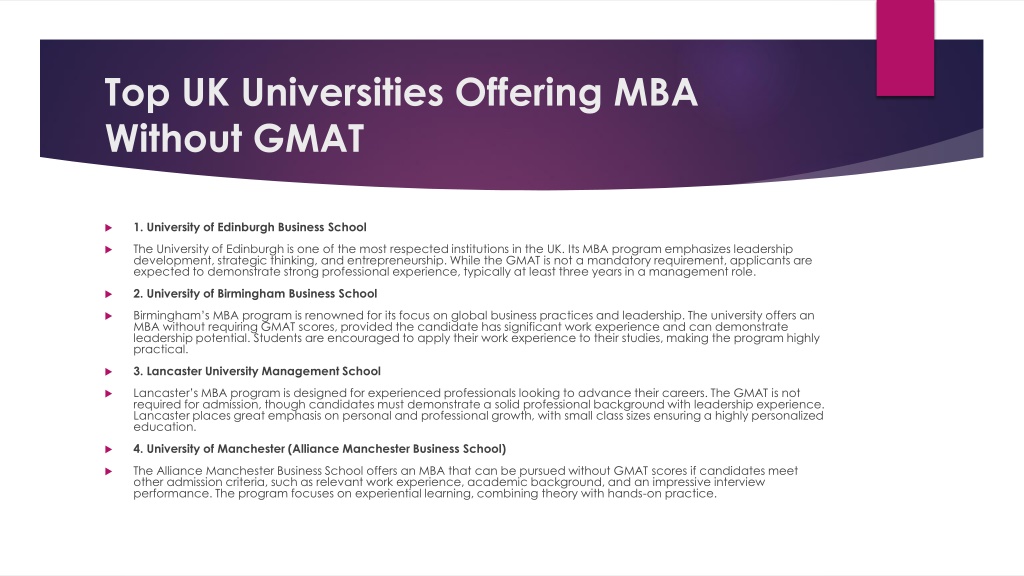 Top UK Universities Offering MBA Without GMAT

1. University of Edinburgh Business School

The University of Edinburgh is one of the most respected institutions in the UK. Its MBA program emphasizes leadership development, strategic thinking, and entrepreneurship. While the GMAT is not a mandatory requirement, applicants are expected to demonstrate strong professional experience, typically at least three years in a management role.

2. University of Birmingham Business School

Birmingham's MBA program is renowned for its focus on global business practices and leadership. The university offers an MBA without requiring GMAT scores, provided the candidate has significant work experience and can demonstrate leadership potential. Students are encouraged to apply their work experience to their studies, making the program highly practical.

3. Lancaster University Management School

Lancaster's MBA program is designed for experienced professionals looking to advance their careers. The GMAT is not required for admission, though candidates must demonstrate a solid professional background with leadership experience. Lancaster places great emphasis on personal and professional growth, with small class sizes ensuring a highly personalized education.

4. University of Manchester (Alliance Manchester Business School)

The Alliance Manchester Business School offers an MBA that can be pursued without GMAT scores if candidates meet other admission criteria, such as relevant work experience, academic background, and an impressive interview performance. The program focuses on experiential learning, combining theory with hands-on practice.